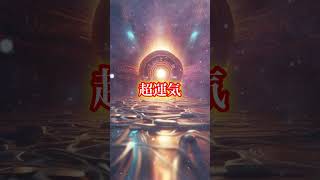 超運気